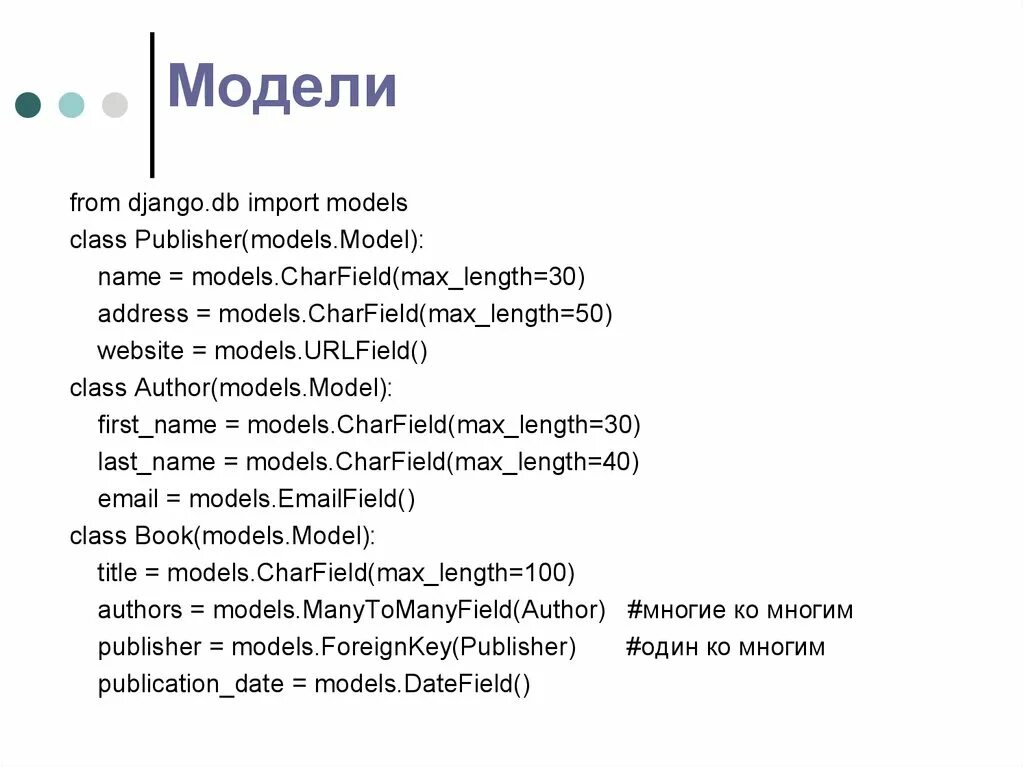 Модели

from django.db import models
class Publisher(models.Model):
    name = models.CharField(max_length=30)
    address = models.CharField(max_length=50)
    website = models.URLField()
class Author(models.Model):
    first_name = models.CharField(max_length=30)
    last_name = models.CharField(max_length=40)
    email = models.EmailField()
class Book(models.Model):
    title = models.CharField(max_length=100)
    authors = models.ManyToManyField(Author)  #многие ко многим
    publisher = models.ForeignKey(Publisher)  #один ко многим
    publication_date = models.DateField()